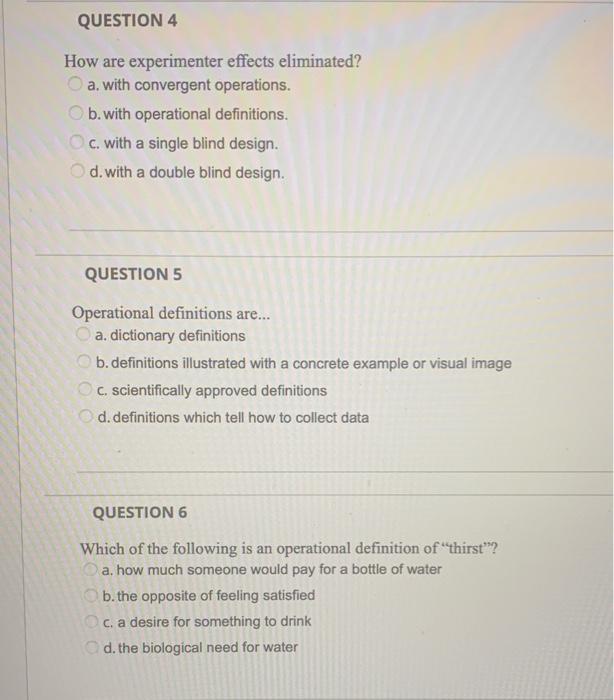 QUESTION 4

How are experimenter effects eliminated?
a. with convergent operations.
b. with operational definitions.
c. with a single blind design.
d. with a double blind design.

QUESTION 5

Operational definitions are...
a. dictionary definitions
b. definitions illustrated with a concrete example or visual image
c. scientifically approved definitions
d. definitions which tell how to collect data

QUESTION 6

Which of the following is an operational definition of "thirst"?
a. how much someone would pay for a bottle of water
b. the opposite of feeling satisfied
c. a desire for something to drink
d. the biological need for water